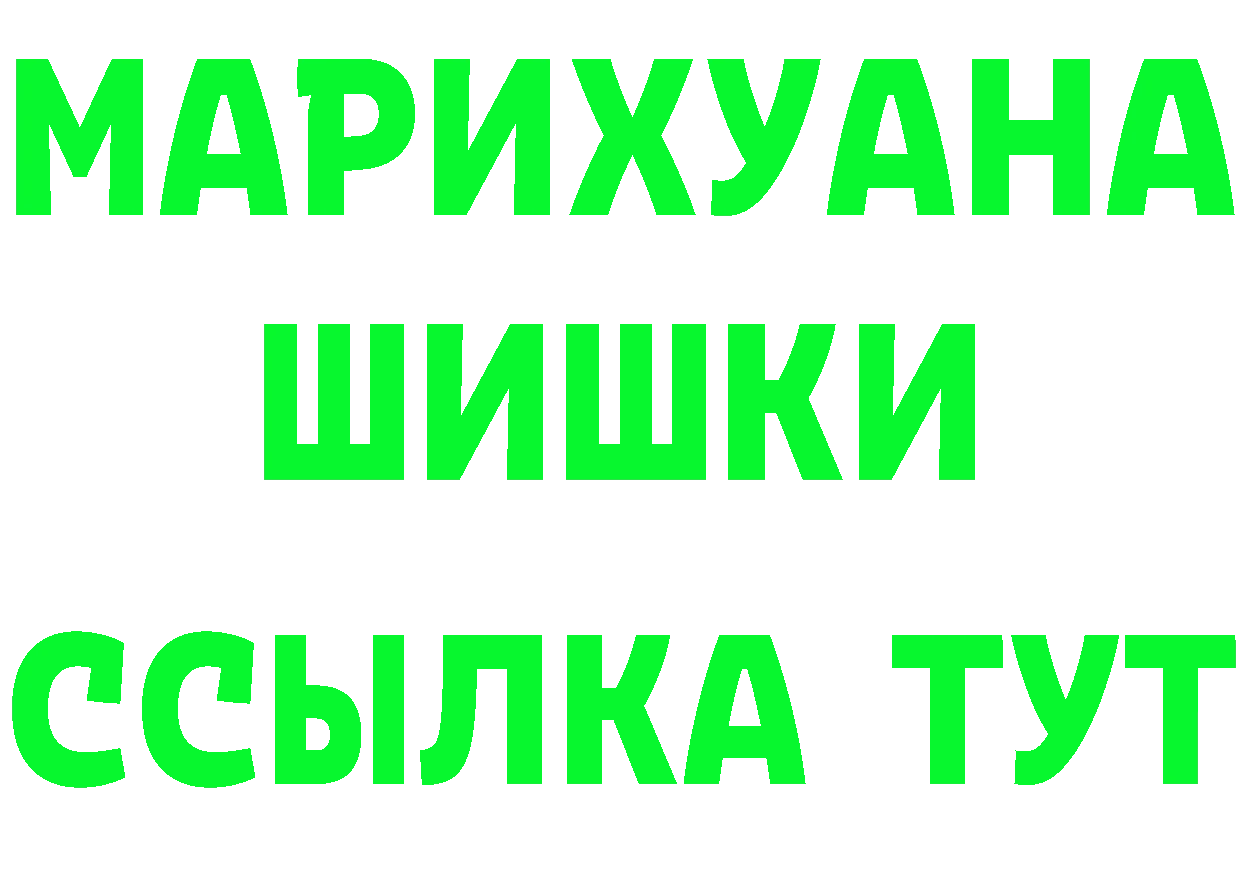 МАРИХУАНА
ШИШКИ
ССЫЛКА ТУТ